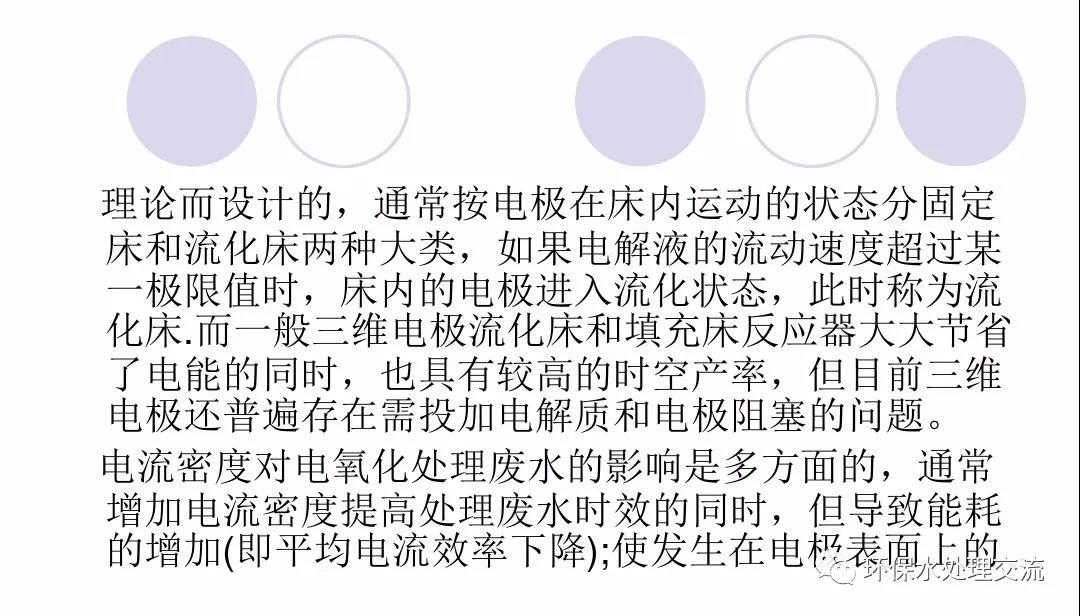 理论而设计的，通常按电极在床内运动的状态分固定床和流化床两种大类，如果电解液的流动速度超过某一极限值时，床内的电极进入流化状态，此时称为流化床.而一般三维电极流化床和填充床反应器大大节省了电能的同时，也具有较高的时空产率，但目前三维电极还普遍存在需投加电解质和电极阻塞的问题。

电流密度对电氧化处理废水的影响是多方面的，通常增加电流密度提高处理废水时效的同时，但导致能耗的增加(即平均电流效率下降);使发生在电极表面上的

环保水处理交流